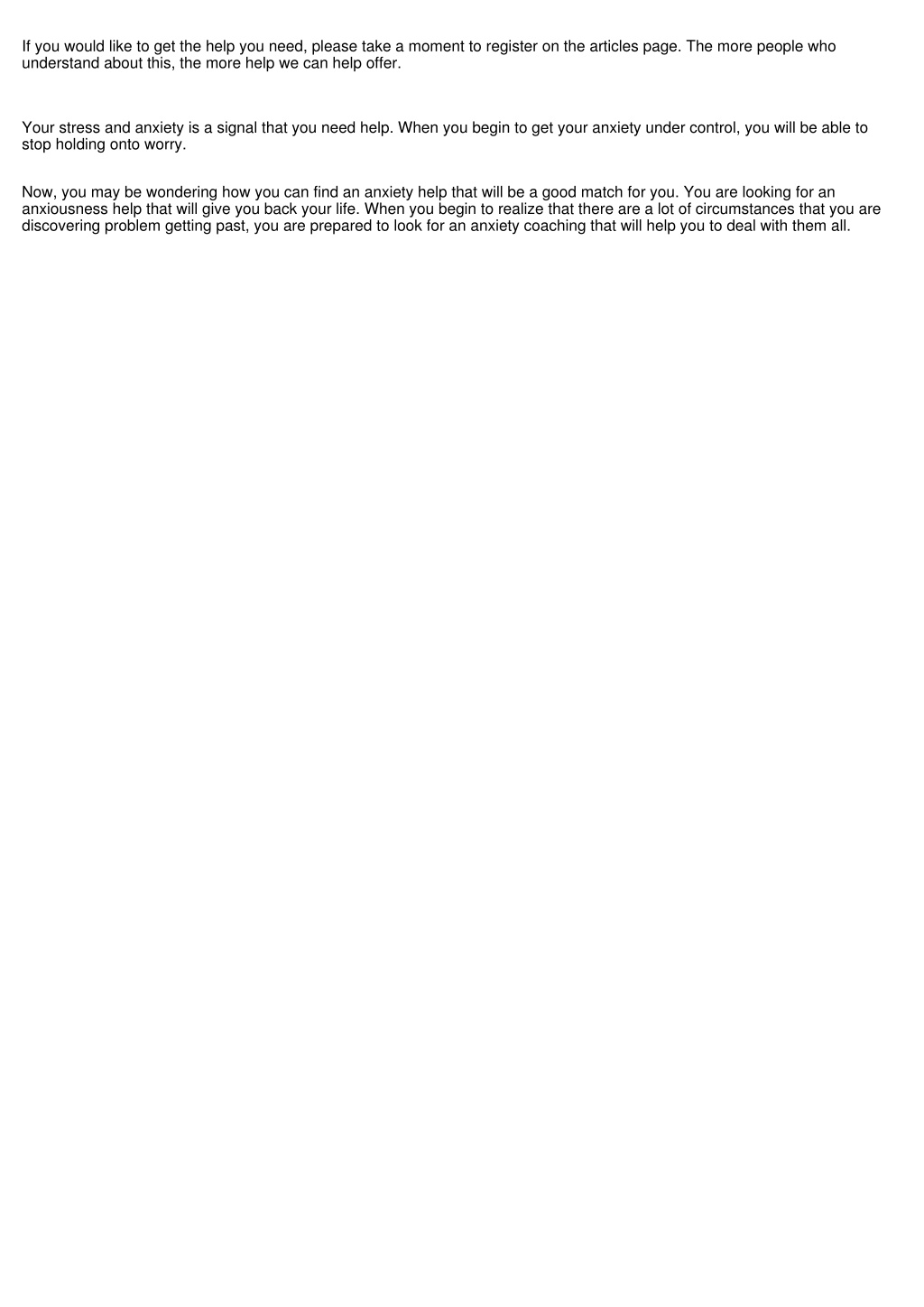 If you would like to get the help you need, please take a moment to register on the articles page. The more people who understand about this, the more help we can help offer.

Your stress and anxiety is a signal that you need help. When you begin to get your anxiety under control, you will be able to stop holding onto worry.

Now, you may be wondering how you can find an anxiety help that will be a good match for you. You are looking for an anxiousness help that will give you back your life. When you begin to realize that there are a lot of circumstances that you are discovering problem getting past, you are prepared to look for an anxiety coaching that will help you to deal with them all.